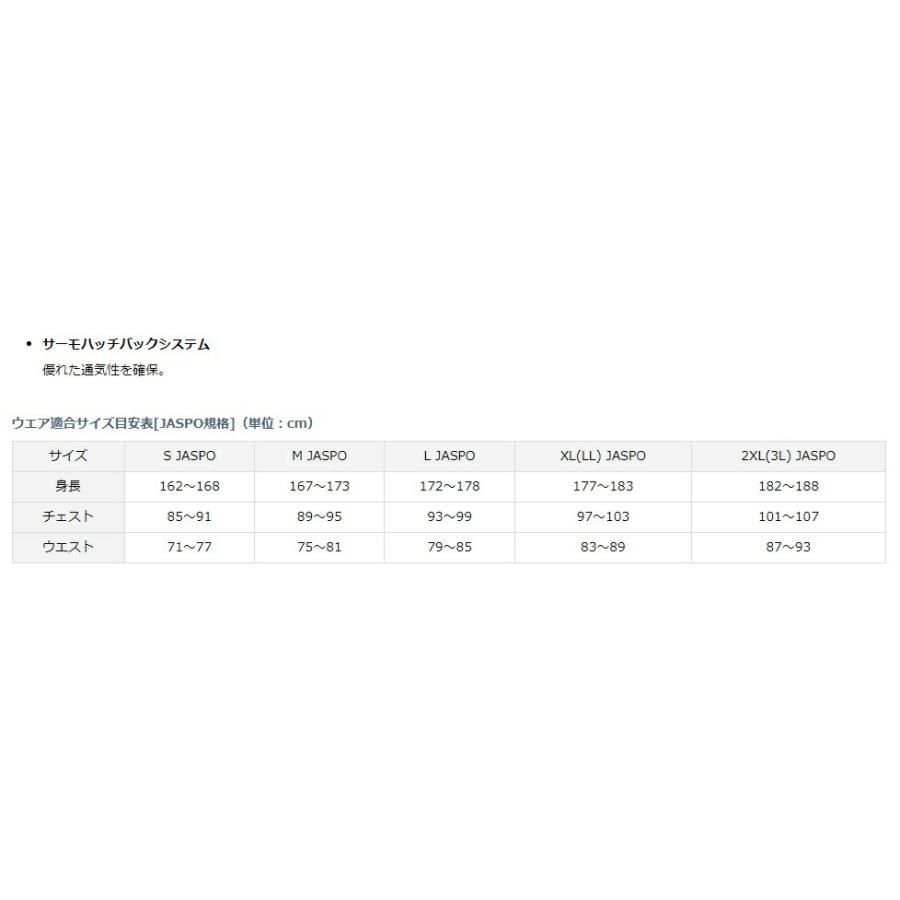 • サーモハッチバックシステム
優れた通気性を確保。

ウエア適合サイズ目安表[JASPO規格]（単位：cm）

| サイズ | S JASPO | M JASPO | L JASPO | XL(LL) JASPO | 2XL(3L) JASPO |
|---|---|---|---|---|---|
| 身長 | 162～168 | 167～173 | 172～178 | 177～183 | 182～188 |
| チェスト | 85～91 | 89～95 | 93～99 | 97～103 | 101～107 |
| ウエスト | 71～77 | 75～81 | 79～85 | 83～89 | 87～93 |